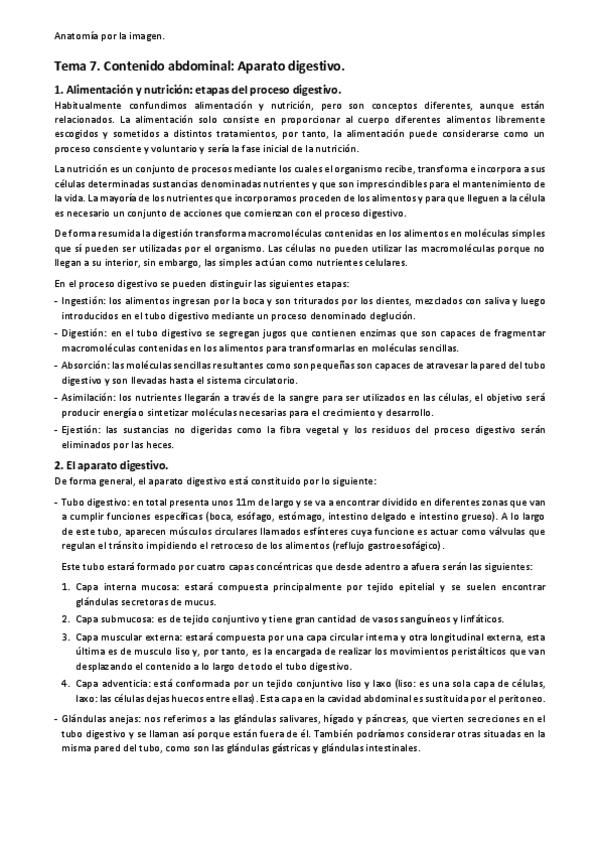 Anatomía por la imagen.

Tema 7. Contenido abdominal: Aparato digestivo.

1. Alimentación y nutrición: etapas del proceso digestivo.

Habitualmente confundimos alimentación y nutrición, pero son conceptos diferentes, aunque están relacionados. La alimentación solo consiste en proporcionar al cuerpo diferentes alimentos libremente escogidos y sometidos a distintos tratamientos, por tanto, la alimentación puede considerarse como un proceso consciente y voluntario y sería la fase inicial de la nutrición.

La nutrición es un conjunto de procesos mediante los cuales el organismo recibe, transforma e incorpora a sus células determinadas sustancias denominadas nutrientes y que son imprescindibles para el mantenimiento de la vida. La mayoría de los nutrientes que incorporamos proceden de los alimentos y para que lleguen a la célula es necesario un conjunto de acciones que comienzan con el proceso digestivo.

De forma resumida la digestión transforma macromoléculas contenidas en los alimentos en moléculas simples que sí pueden ser utilizadas por el organismo. Las células no pueden utilizar las macromoléculas porque no llegan a su interior, sin embargo, las simples actúan como nutrientes celulares.

En el proceso digestivo se pueden distinguir las siguientes etapas:

- Ingestión: los alimentos ingresan por la boca y son triturados por los dientes, mezclados con saliva y luego introducidos en el tubo digestivo mediante un proceso denominado deglución.
- Digestión: en el tubo digestivo se segregan jugos que contienen enzimas que son capaces de fragmentar macromoléculas contenidas en los alimentos para transformarlas en moléculas sencillas.
- Absorción: las moléculas sencillas resultantes como son pequeñas son capaces de atravesar la pared del tubo digestivo y son llevadas hasta el sistema circulatorio.
- Asimilación: los nutrientes llegarán a través de la sangre para ser utilizados en las células, el objetivo será producir energía o sintetizar moléculas necesarias para el crecimiento y desarrollo.
- Ejestión: las sustancias no digeridas como la fibra vegetal y los residuos del proceso digestivo serán eliminados por las heces.

2. El aparato digestivo.

De forma general, el aparato digestivo está constituido por lo siguiente:

- Tubo digestivo: en total presenta unos 11m de largo y se va a encontrar dividido en diferentes zonas que van a cumplir funciones específicas (boca, esófago, estómago, intestino delgado e intestino grueso). A lo largo de este tubo, aparecen músculos circulares llamados esfínteres cuya funcione es actuar como válvulas que regulan el tránsito impidiendo el retroceso de los alimentos (reflujo gastroesofágico).

Este tubo estará formado por cuatro capas concéntricas que desde adentro a afuera serán las siguientes:

1. Capa interna mucosa: estará compuesta principalmente por tejido epitelial y se suelen encontrar glándulas secretoras de mucus.
2. Capa submucosa: es de tejido conjuntivo y tiene gran cantidad de vasos sanguíneos y linfáticos.
3. Capa muscular externa: estará compuesta por una capa circular interna y otra longitudinal externa, esta última es de musculo liso y, por tanto, es la encargada de realizar los movimientos peristálticos que van desplazando el contenido a lo largo de todo el tubo digestivo.
4. Capa adventicia: está conformada por un tejido conjuntivo liso y laxo (liso: es una sola capa de células, laxo: las células dejas huecos entre ellas). Esta capa en la cavidad abdominal es sustituida por el peritoneo.

- Glándulas anejas: nos referimos a las glándulas salivares, hígado y páncreas, que vierten secreciones en el tubo digestivo y se llaman así porque están fuera de él. También podríamos considerar otras situadas en la misma pared del tubo, como son las glándulas gástricas y glándulas intestinales.